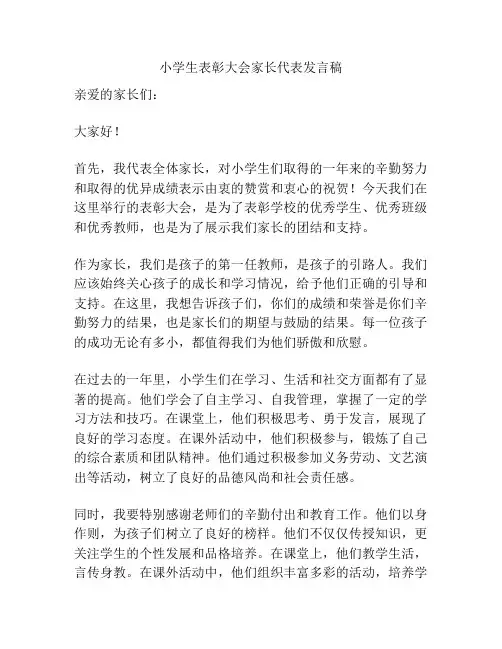 小学生表彰大会家长代表发言稿

亲爱的家长们：

大家好！

首先，我代表全体家长，对小学生们取得的一年来的辛勤努力和取得的优异成绩表示由衷的赞赏和衷心的祝贺！今天我们在这里举行的表彰大会，是为了表彰学校的优秀学生、优秀班级和优秀教师，也是为了展示我们家长的团结和支持。

作为家长，我们是孩子的第一任教师，是孩子的引路人。我们应该始终关心孩子的成长和学习情况，给予他们正确的引导和支持。在这里，我想告诉孩子们，你们的成绩和荣誉是你们辛勤努力的结果，也是家长们的期望与鼓励的结果。每一位孩子的成功无论有多小，都值得我们为他们骄傲和欣慰。

在过去的一年里，小学生们在学习、生活和社交方面都有了显著的提高。他们学会了自主学习、自我管理，掌握了一定的学习方法和技巧。在课堂上，他们积极思考、勇于发言，展现了良好的学习态度。在课外活动中，他们积极参与，锻炼了自己的综合素质和团队精神。他们通过积极参加义务劳动、文艺演出等活动，树立了良好的品德风尚和社会责任感。

同时，我要特别感谢老师们的辛勤付出和教育工作。他们以身作则，为孩子们树立了良好的榜样。他们不仅仅传授知识，更关注学生的个性发展和品格培养。在课堂上，他们教学生活，言传身教。在课外活动中，他们组织丰富多彩的活动，培养学